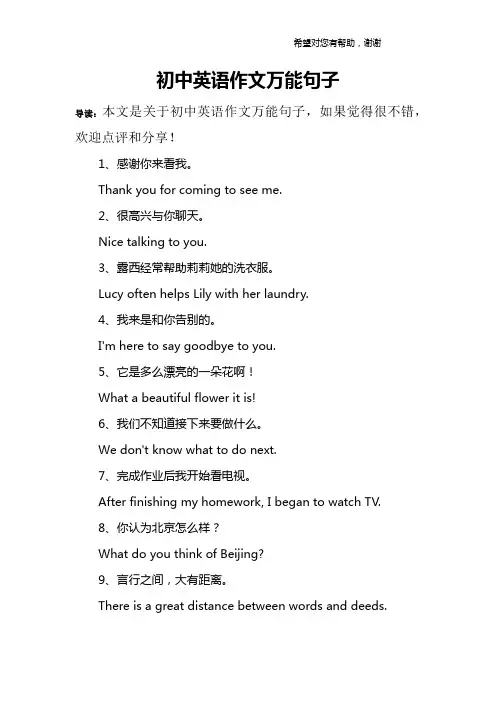 希望对您有帮助，谢谢

初中英语作文万能句子

导读：本文是关于初中英语作文万能句子，如果觉得很不错，欢迎点评和分享！

1、感谢你来看我。

Thank you for coming to see me.

2、很高兴与你聊天。

Nice talking to you.

3、露西经常帮助莉莉她的洗衣服。

Lucy often helps Lily with her laundry.

4、我来是和你告别的。

I'm here to say goodbye to you.

5、它是多么漂亮的一朵花啊！

What a beautiful flower it is!

6、我们不知道接下来要做什么。

We don't know what to do next.

7、完成作业后我开始看电视。

After finishing my homework, I began to watch TV.

8、你认为北京怎么样？

What do you think of Beijing?

9、言行之间，大有距离。

There is a great distance between words and deeds.